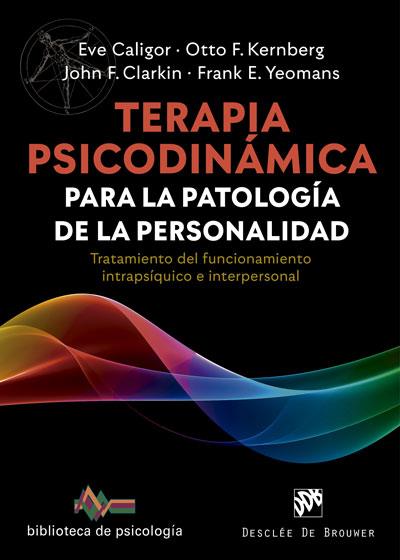 Eve Caligor · Otto F. Kernberg
John F. Clarkin · Frank E. Yeomans

TERAPIA PSICODINÁMICA
PARA LA PATOLOGÍA DE LA PERSONALIDAD

Tratamiento del funcionamiento intrapsíquico e interpersonal

biblioteca de psicología

DDB

DESCLÉE DE BROUWER